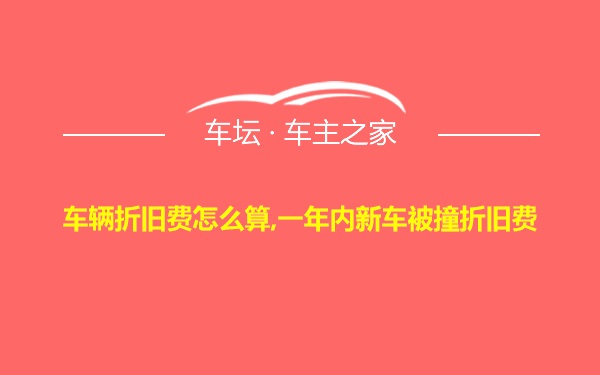 车坛 · 车主之家

车辆折旧费怎么算,一年内新车被撞折旧费